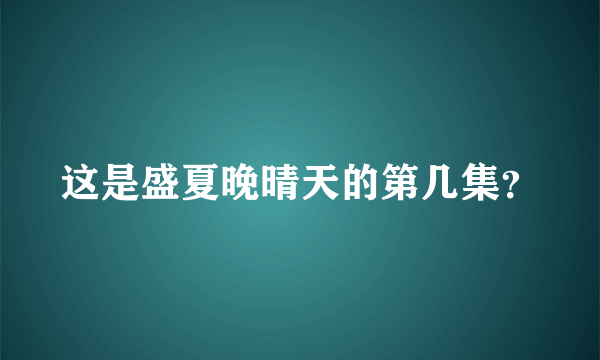 这是盛夏晚晴天的第几集?